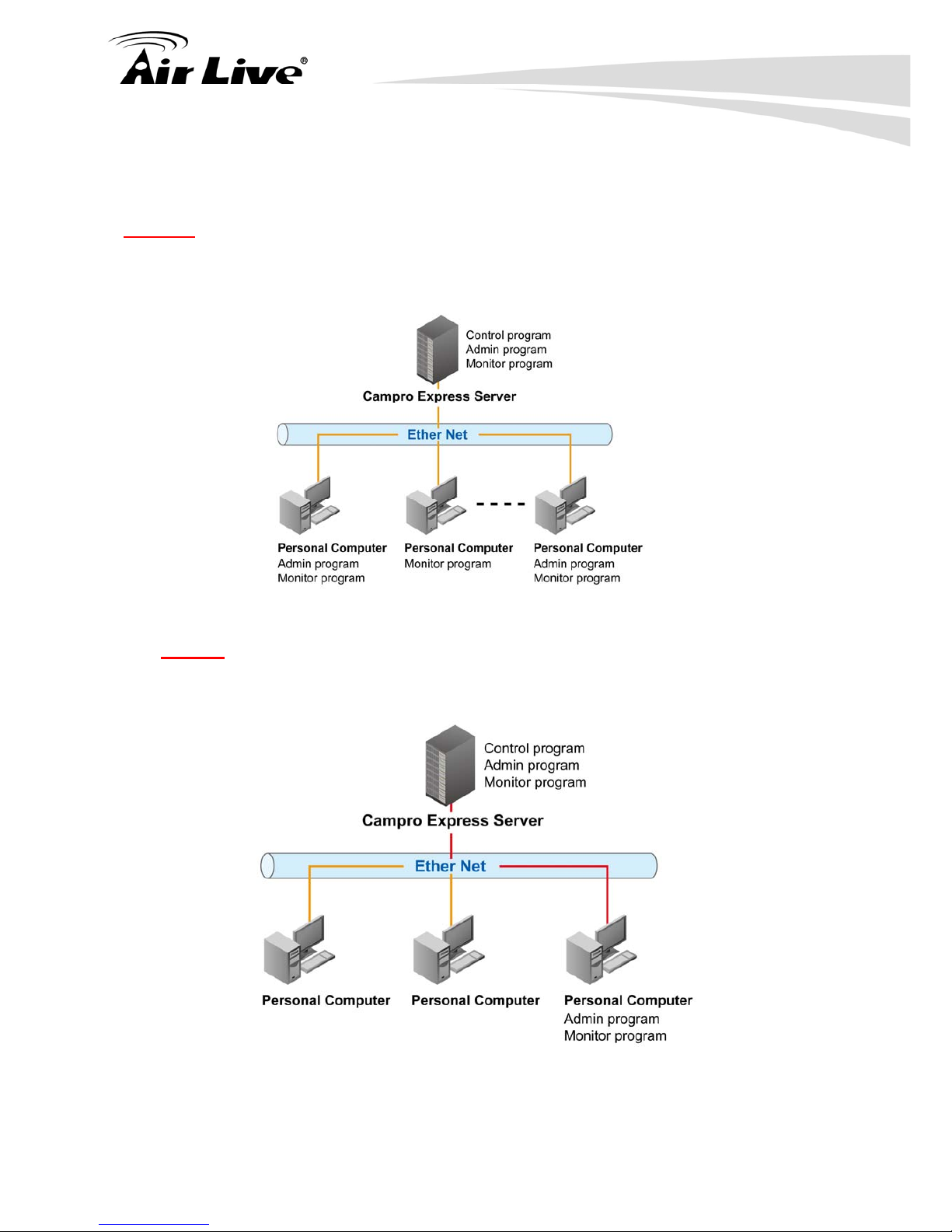 Air Live®

Control program
Admin program
Monitor program

Campro Express Server

Ether Net

Personal Computer
Admin program
Monitor program

Personal Computer
Monitor program

Personal Computer
Admin program
Monitor program

Control program
Admin program
Monitor program

Campro Express Server

Ether Net

Personal Computer

Personal Computer

Personal Computer
Admin program
Monitor program